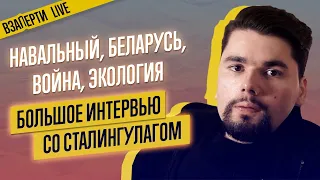 ВЗАПЕРТИ LIVE

НАВАЛЬНЫЙ, БЕЛАРУСЬ, ВОЙНА, ЭКОЛОГИЯ

БОЛЬШОЕ ИНТЕРВЬЮ СО СТАЛИНГУЛАГОМ